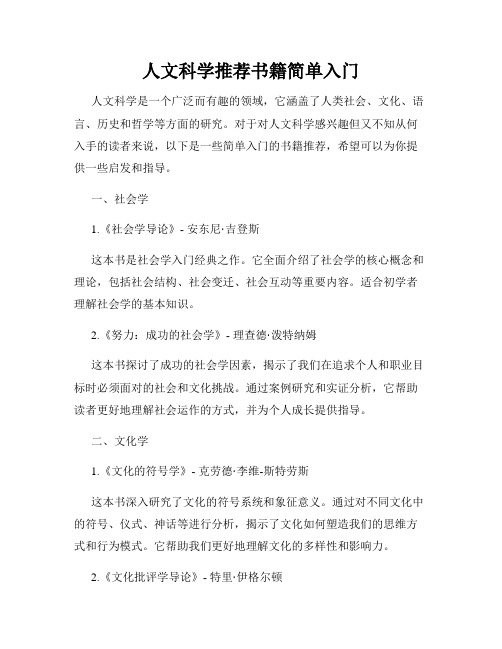 人文科学推荐书籍简单入门

人文科学是一个广泛而有趣的领域，它涵盖了人类社会、文化、语言、历史和哲学等方面的研究。对于对人文科学感兴趣但又不知从何入手的读者来说，以下是一些简单入门的书籍推荐，希望可以为你提供一些启发和指导。

一、社会学

1.《社会学导论》- 安东尼·吉登斯

这本书是社会学入门经典之作。它全面介绍了社会学的核心概念和理论，包括社会结构、社会变迁、社会互动等重要内容。适合初学者理解社会学的基本知识。

2.《努力：成功的社会学》- 理查德·泼特纳姆

这本书探讨了成功的社会学因素，揭示了我们在追求个人和职业目标时必须面对的社会和文化挑战。通过案例研究和实证分析，它帮助读者更好地理解社会运作的方式，并为个人成长提供指导。

二、文化学

1.《文化的符号学》- 克劳德·李维-斯特劳斯

这本书深入研究了文化的符号系统和象征意义。通过对不同文化中的符号、仪式、神话等进行分析，揭示了文化如何塑造我们的思维方式和行为模式。它帮助我们更好地理解文化的多样性和影响力。

2.《文化批评学导论》- 特里·伊格尔顿